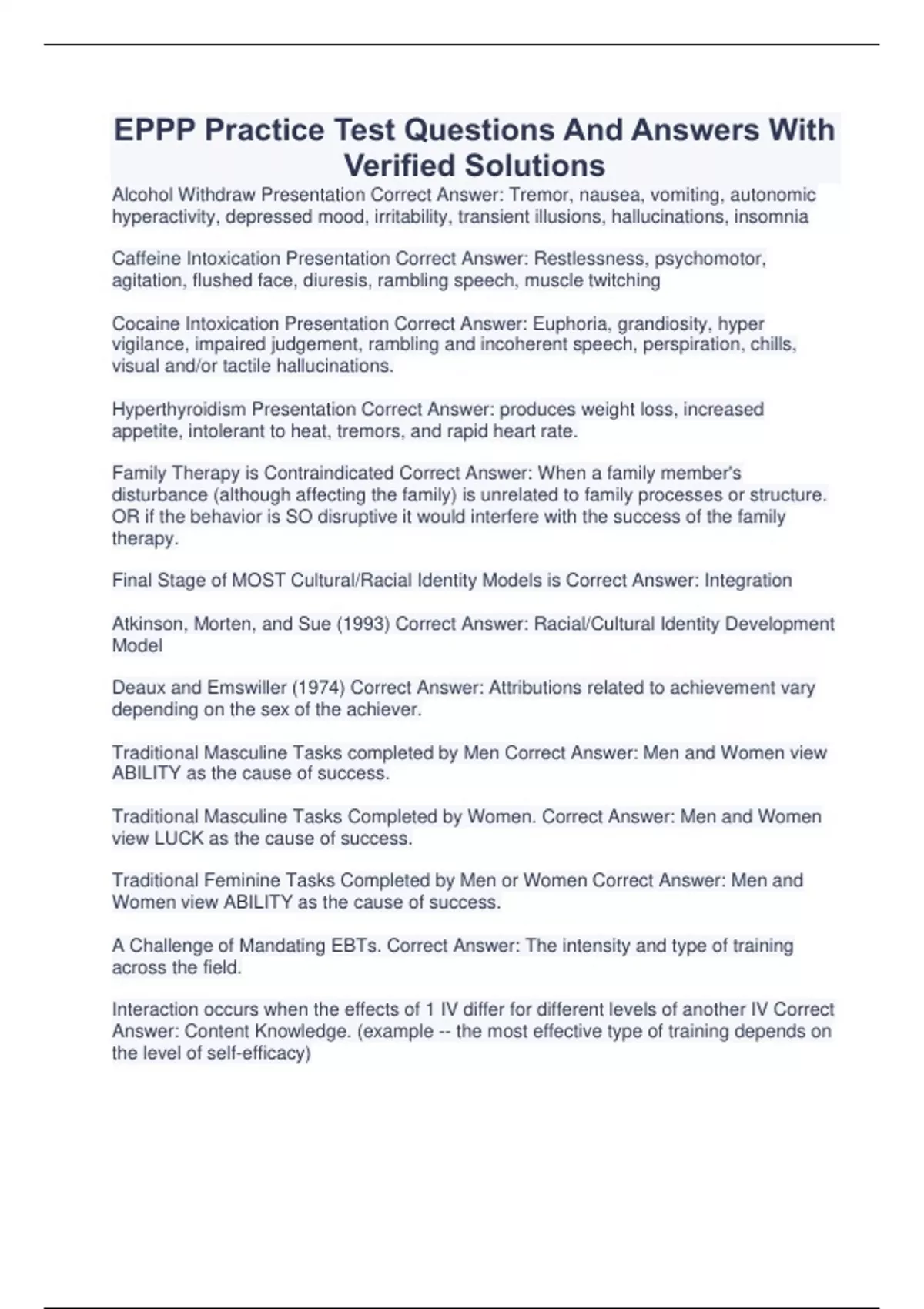 EPPP Practice Test Questions And Answers With Verified Solutions

Alcohol Withdraw Presentation Correct Answer: Tremor, nausea, vomiting, autonomic hyperactivity, depressed mood, irritability, transient illusions, hallucinations, insomnia

Caffeine Intoxication Presentation Correct Answer: Restlessness, psychomotor, agitation, flushed face, diuresis, rambling speech, muscle twitching

Cocaine Intoxication Presentation Correct Answer: Euphoria, grandiosity, hyper vigilance, impaired judgement, rambling and incoherent speech, perspiration, chills, visual and/or tactile hallucinations.

Hyperthyroidism Presentation Correct Answer: produces weight loss, increased appetite, intolerant to heat, tremors, and rapid heart rate.

Family Therapy is Contraindicated Correct Answer: When a family member's disturbance (although affecting the family) is unrelated to family processes or structure. OR if the behavior is SO disruptive it would interfere with the success of the family therapy.

Final Stage of MOST Cultural/Racial Identity Models is Correct Answer: Integration

Atkinson, Morten, and Sue (1993) Correct Answer: Racial/Cultural Identity Development Model

Deaux and Emswiller (1974) Correct Answer: Attributions related to achievement vary depending on the sex of the achiever.

Traditional Masculine Tasks completed by Men Correct Answer: Men and Women view ABILITY as the cause of success.

Traditional Masculine Tasks Completed by Women. Correct Answer: Men and Women view LUCK as the cause of success.

Traditional Feminine Tasks Completed by Men or Women Correct Answer: Men and Women view ABILITY as the cause of success.

A Challenge of Mandating EBTs. Correct Answer: The intensity and type of training across the field.

Interaction occurs when the effects of 1 IV differ for different levels of another IV Correct Answer: Content Knowledge. (example -- the most effective type of training depends on the level of self-efficacy)